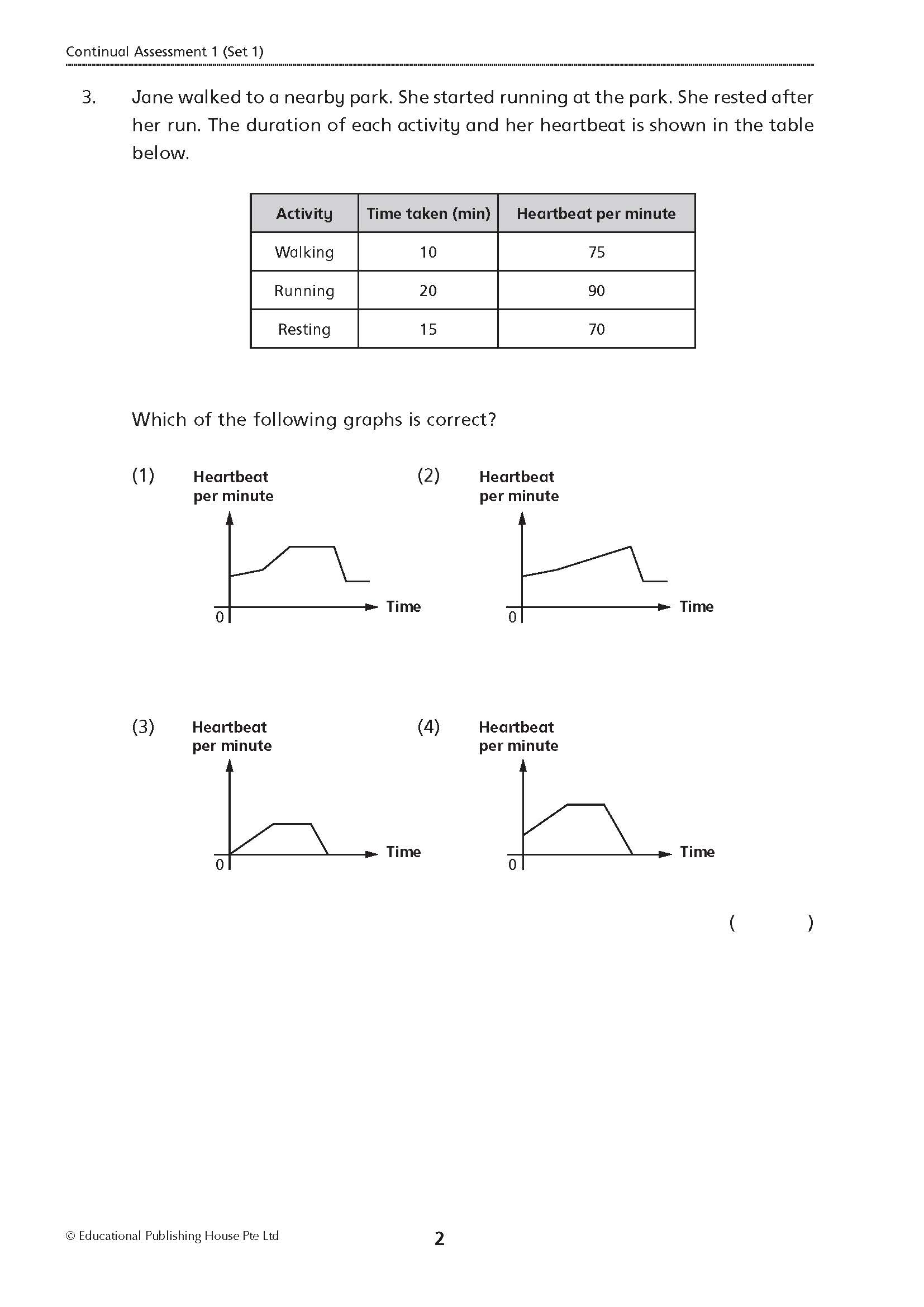 Continual Assessment 1 (Set 1)

3. Jane walked to a nearby park. She started running at the park. She rested after her run. The duration of each activity and her heartbeat is shown in the table below.

| Activity | Time taken (min) | Heartbeat per minute |
|---|---|---|
| Walking | 10 | 75 |
| Running | 20 | 90 |
| Resting | 15 | 70 |

Which of the following graphs is correct?

(1) Heartbeat per minute
0
Time

(2) Heartbeat per minute
0
Time

(3) Heartbeat per minute
0
Time

(4) Heartbeat per minute
0
Time

( )

© Educational Publishing House Pte Ltd

2